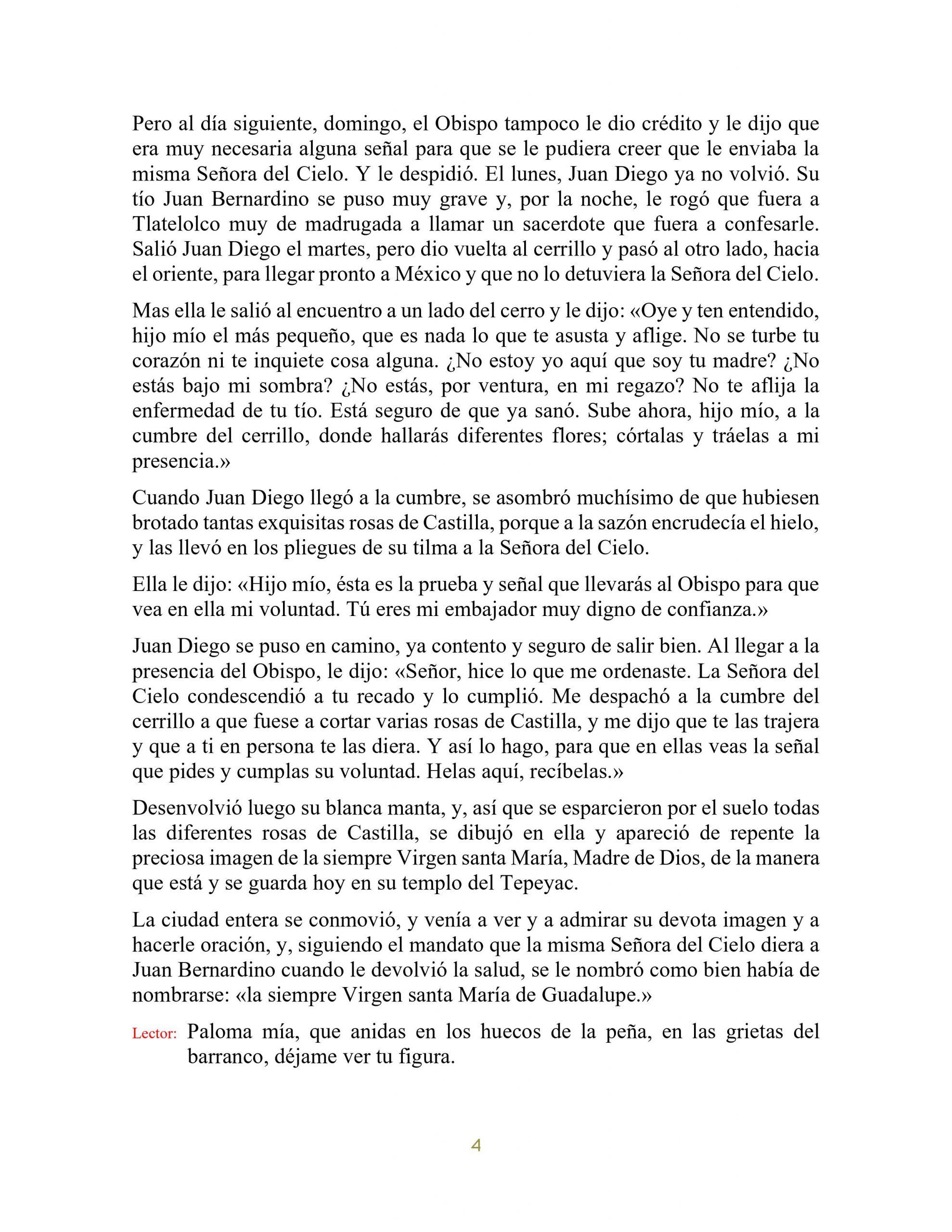 Pero al día siguiente, domingo, el Obispo tampoco le dio crédito y le dijo que era muy necesaria alguna señal para que se le pudiera creer que le enviaba la misma Señora del Cielo. Y le despidió. El lunes, Juan Diego ya no volvió. Su tío Juan Bernardino se puso muy grave y, por la noche, le rogó que fuera a Tlatelolco muy de madrugada a llamar un sacerdote que fuera a confesarle. Salió Juan Diego el martes, pero dio vuelta al cerrillo y pasó al otro lado, hacia el oriente, para llegar pronto a México y que no lo detuviera la Señora del Cielo.

Mas ella le salió al encuentro a un lado del cerro y le dijo: «Oye y ten entendido, hijo mío el más pequeño, que es nada lo que te asusta y aflige. No se turbe tu corazón ni te inquiete cosa alguna. ¿No estoy yo aquí que soy tu madre? ¿No estás bajo mi sombra? ¿No estás, por ventura, en mi regazo? No te aflija la enfermedad de tu tío. Está seguro de que ya sanó. Sube ahora, hijo mío, a la cumbre del cerrillo, donde hallarás diferentes flores; córtalas y tráelas a mi presencia.»

Cuando Juan Diego llegó a la cumbre, se asombró muchísimo de que hubiesen brotado tantas exquisitas rosas de Castilla, porque a la sazón encrudecía el hielo, y las llevó en los pliegues de su tilma a la Señora del Cielo.

Ella le dijo: «Hijo mío, ésta es la prueba y señal que llevarás al Obispo para que vea en ella mi voluntad. Tú eres mi embajador muy digno de confianza.»

Juan Diego se puso en camino, ya contento y seguro de salir bien. Al llegar a la presencia del Obispo, le dijo: «Señor, hice lo que me ordenaste. La Señora del Cielo condescendió a tu recado y lo cumplió. Me despachó a la cumbre del cerrillo a que fuese a cortar varias rosas de Castilla, y me dijo que te las trajera y que a ti en persona te las diera. Y así lo hago, para que en ellas veas la señal que pides y cumplas su voluntad. Helas aquí, recíbelas.»

Desenvolvió luego su blanca manta, y, así que se esparcieron por el suelo todas las diferentes rosas de Castilla, se dibujó en ella y apareció de repente la preciosa imagen de la siempre Virgen santa María, Madre de Dios, de la manera que está y se guarda hoy en su templo del Tepeyac.

La ciudad entera se conmovió, y venía a ver y a admirar su devota imagen y a hacerle oración, y, siguiendo el mandato que la misma Señora del Cielo diera a Juan Bernardino cuando le devolvió la salud, se le nombró como bien había de nombrarse: «la siempre Virgen santa María de Guadalupe.»

Lector: Paloma mía, que anidas en los huecos de la peña, en las grietas del barranco, déjame ver tu figura.

4